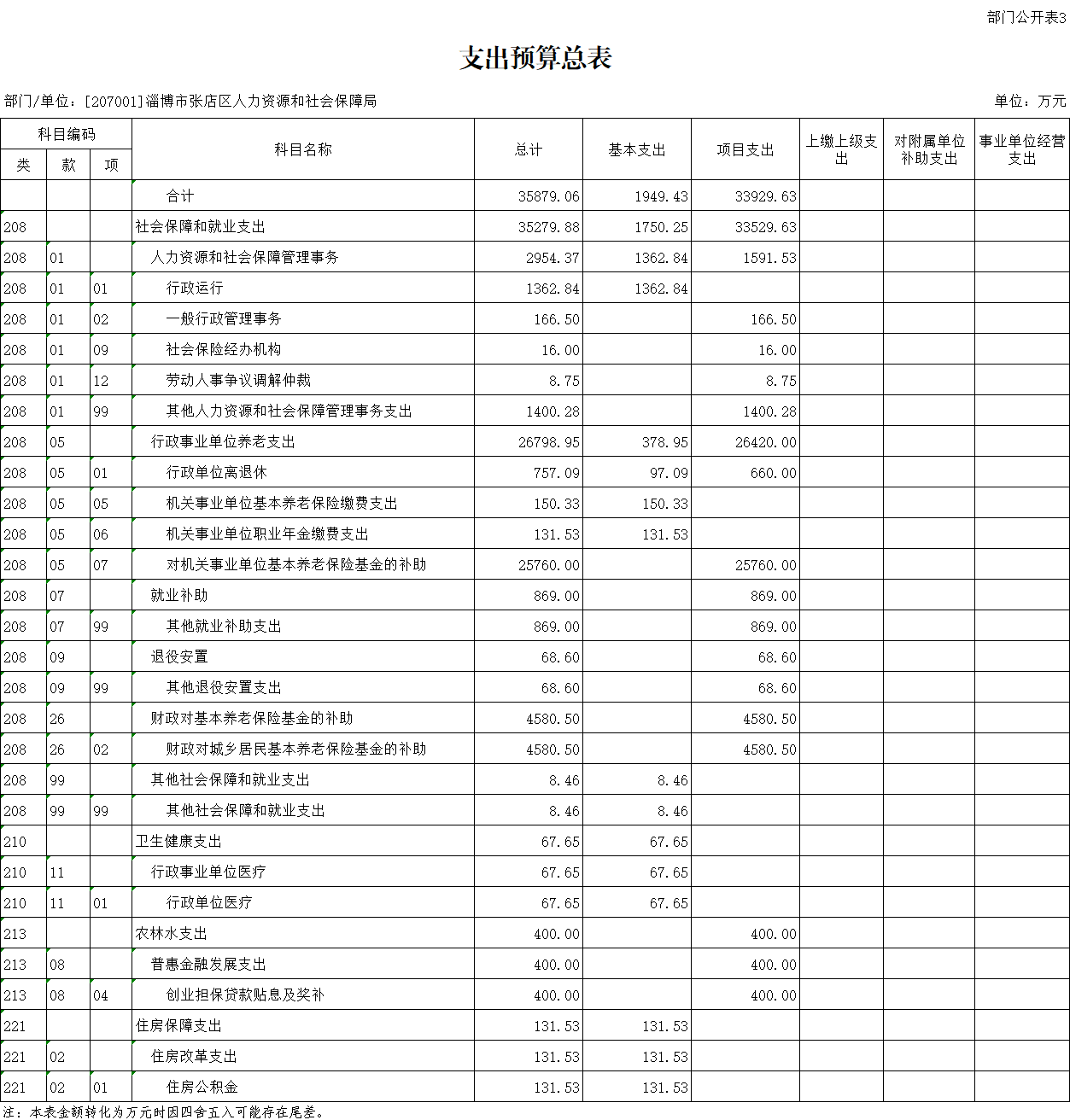 部门公开表3

支出预算总表

部门/单位：[207001]淄博市张店区人力资源和社会保障局

单位：万元

| 类 | 款 | 项 | 科目名称 | 总计 | 基本支出 | 项目支出 | 上缴上级支出 | 对附属单位补助支出 | 事业单位经营支出 |
|---|---|---|---|---|---|---|---|---|---|
| | | | 合计 | 35879.06 | 1949.43 | 33929.63 | | | |
| 208 | | | 社会保障和就业支出 | 35279.88 | 1750.25 | 33529.63 | | | |
| 208 | 01 | | 人力资源和社会保障管理事务 | 2954.37 | 1362.84 | 1591.53 | | | |
| 208 | 01 | 01 | 行政运行 | 1362.84 | 1362.84 | | | | |
| 208 | 01 | 02 | 一般行政管理事务 | 166.50 | | 166.50 | | | |
| 208 | 01 | 09 | 社会保险经办机构 | 16.00 | | 16.00 | | | |
| 208 | 01 | 12 | 劳动人事争议调解仲裁 | 8.75 | | 8.75 | | | |
| 208 | 01 | 99 | 其他人力资源和社会保障管理事务支出 | 1400.28 | | 1400.28 | | | |
| 208 | 05 | | 行政事业单位养老支出 | 26798.95 | 378.95 | 26420.00 | | | |
| 208 | 05 | 01 | 行政单位离退休 | 757.09 | 97.09 | 660.00 | | | |
| 208 | 05 | 05 | 机关事业单位基本养老保险缴费支出 | 150.33 | 150.33 | | | | |
| 208 | 05 | 06 | 机关事业单位职业年金缴费支出 | 131.53 | 131.53 | | | | |
| 208 | 05 | 07 | 对机关事业单位基本养老保险基金的补助 | 25760.00 | | 25760.00 | | | |
| 208 | 07 | | 就业补助 | 869.00 | | 869.00 | | | |
| 208 | 07 | 99 | 其他就业补助支出 | 869.00 | | 869.00 | | | |
| 208 | 09 | | 退役安置 | 68.60 | | 68.60 | | | |
| 208 | 09 | 99 | 其他退役安置支出 | 68.60 | | 68.60 | | | |
| 208 | 26 | | 财政对基本养老保险基金的补助 | 4580.50 | | 4580.50 | | | |
| 208 | 26 | 02 | 财政对城乡居民基本养老保险基金的补助 | 4580.50 | | 4580.50 | | | |
| 208 | 99 | | 其他社会保障和就业支出 | 8.46 | 8.46 | | | | |
| 208 | 99 | 99 | 其他社会保障和就业支出 | 8.46 | 8.46 | | | | |
| 210 | | | 卫生健康支出 | 67.65 | 67.65 | | | | |
| 210 | 11 | | 行政事业单位医疗 | 67.65 | 67.65 | | | | |
| 210 | 11 | 01 | 行政单位医疗 | 67.65 | 67.65 | | | | |
| 213 | | | 农林水支出 | 400.00 | | 400.00 | | | |
| 213 | 08 | | 普惠金融发展支出 | 400.00 | | 400.00 | | | |
| 213 | 08 | 04 | 创业担保贷款贴息及奖补 | 400.00 | | 400.00 | | | |
| 221 | | | 住房保障支出 | 131.53 | 131.53 | | | | |
| 221 | 02 | | 住房改革支出 | 131.53 | 131.53 | | | | |
| 221 | 02 | 01 | 住房公积金 | 131.53 | 131.53 | | | | |

注：本表金额转化为万元时因四舍五入可能存在尾差。